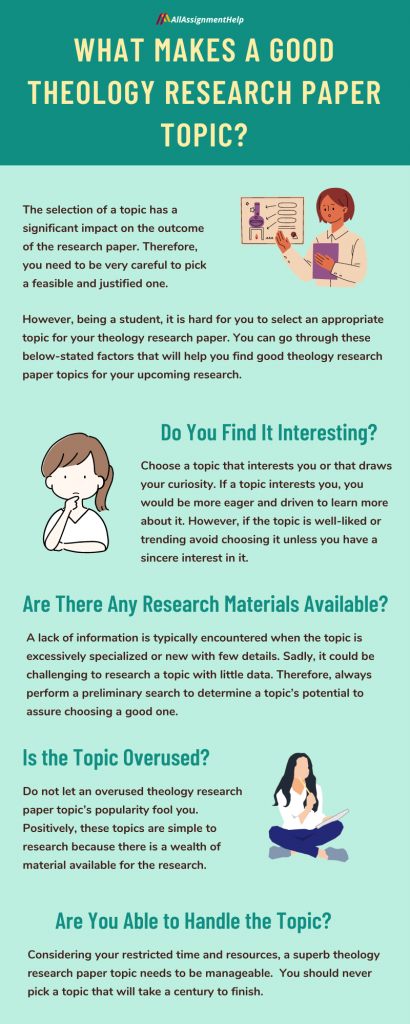 AllAssignmentHelp

WHAT MAKES A GOOD THEOLOGY RESEARCH PAPER TOPIC?

The selection of a topic has a significant impact on the outcome of the research paper. Therefore, you need to be very careful to pick a feasible and justified one.

However, being a student, it is hard for you to select an appropriate topic for your theology research paper. You can go through these below-stated factors that will help you find good theology research paper topics for your upcoming research.

Do You Find It Interesting?

Choose a topic that interests you or that draws your curiosity. If a topic interests you, you would be more eager and driven to learn more about it. However, if the topic is well-liked or trending avoid choosing it unless you have a sincere interest in it.

Are There Any Research Materials Available?

A lack of information is typically encountered when the topic is excessively specialized or new with few details. Sadly, it could be challenging to research a topic with little data. Therefore, always perform a preliminary search to determine a topic's potential to assure choosing a good one.

Is the Topic Overused?

Do not let an overused theology research paper topic's popularity fool you. Positively, these topics are simple to research because there is a wealth of material available for the research.

Are You Able to Handle the Topic?

Considering your restricted time and resources, a superb theology research paper topic needs to be manageable. You should never pick a topic that will take a century to finish.